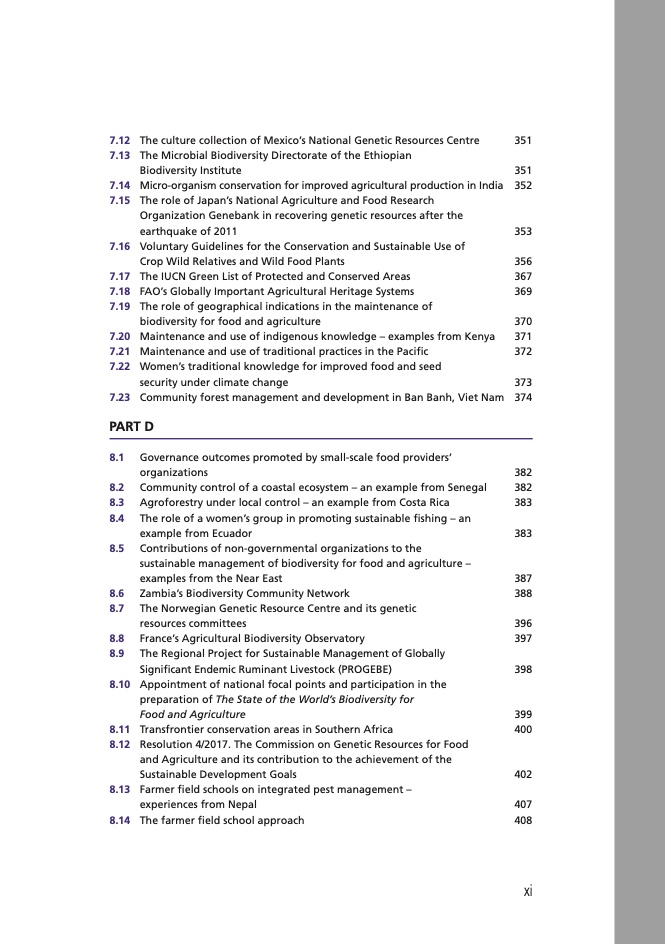 7.12 The culture collection of Mexico's National Genetic Resources Centre 351
7.13 The Microbial Biodiversity Directorate of the Ethiopian Biodiversity Institute 351
7.14 Micro-organism conservation for improved agricultural production in India 352
7.15 The role of Japan's National Agriculture and Food Research Organization Genebank in recovering genetic resources after the earthquake of 2011 353
7.16 Voluntary Guidelines for the Conservation and Sustainable Use of Crop Wild Relatives and Wild Food Plants 356
7.17 The IUCN Green List of Protected and Conserved Areas 367
7.18 FAO's Globally Important Agricultural Heritage Systems 369
7.19 The role of geographical indications in the maintenance of biodiversity for food and agriculture 370
7.20 Maintenance and use of indigenous knowledge – examples from Kenya 371
7.21 Maintenance and use of traditional practices in the Pacific 372
7.22 Women's traditional knowledge for improved food and seed security under climate change 373
7.23 Community forest management and development in Ban Banh, Viet Nam 374

PART D

8.1 Governance outcomes promoted by small-scale food providers' organizations 382
8.2 Community control of a coastal ecosystem – an example from Senegal 382
8.3 Agroforestry under local control – an example from Costa Rica 383
8.4 The role of a women's group in promoting sustainable fishing – an example from Ecuador 383
8.5 Contributions of non-governmental organizations to the sustainable management of biodiversity for food and agriculture – examples from the Near East 387
8.6 Zambia's Biodiversity Community Network 388
8.7 The Norwegian Genetic Resource Centre and its genetic resources committees 396
8.8 France's Agricultural Biodiversity Observatory 397
8.9 The Regional Project for Sustainable Management of Globally Significant Endemic Ruminant Livestock (PROGEBE) 398
8.10 Appointment of national focal points and participation in the preparation of The State of the World's Biodiversity for Food and Agriculture 399
8.11 Transfrontier conservation areas in Southern Africa 400
8.12 Resolution 4/2017. The Commission on Genetic Resources for Food and Agriculture and its contribution to the achievement of the Sustainable Development Goals 402
8.13 Farmer field schools on integrated pest management – experiences from Nepal 407
8.14 The farmer field school approach 408

xi